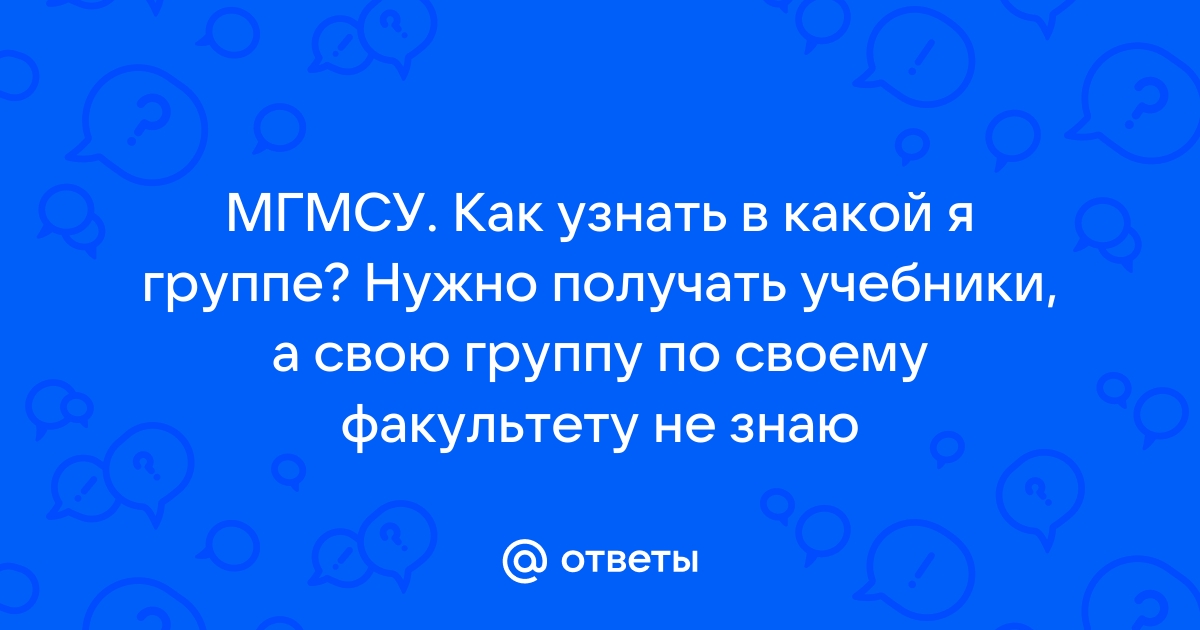 МГМСУ. Как узнать в какой я группе? Нужно получать учебники, а свою группу по своему факультету не знаю

@ ответы